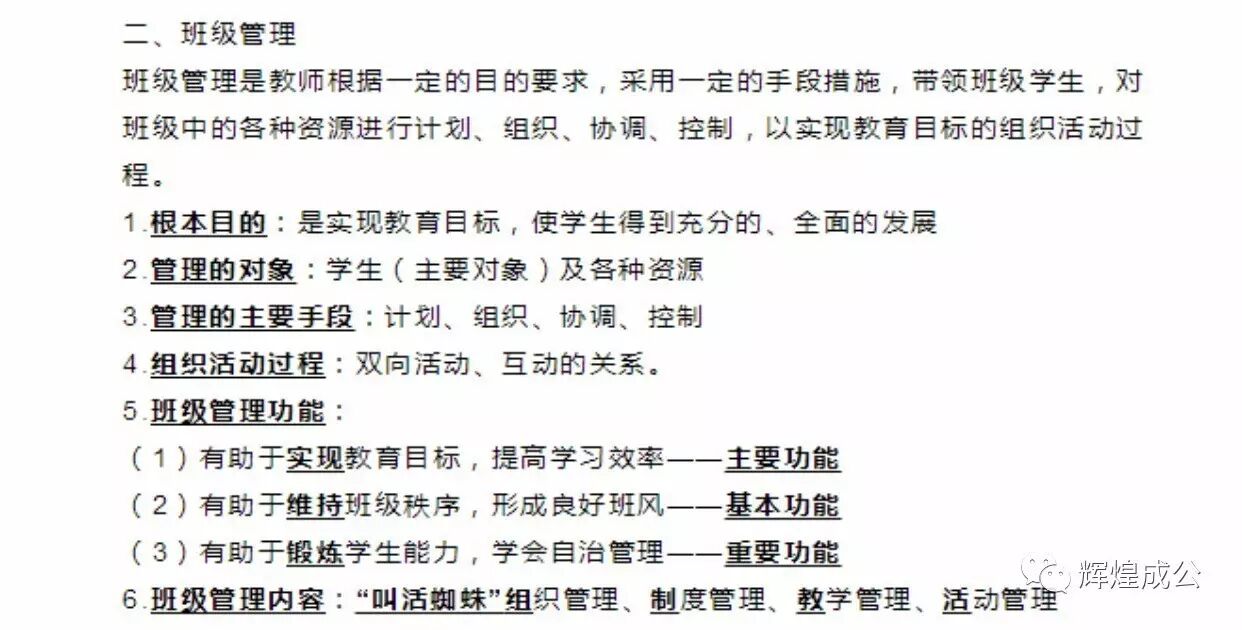 二、班级管理

班级管理是教师根据一定的目的要求，采用一定的手段措施，带领班级学生，对班级中的各种资源进行计划、组织、协调、控制，以实现教育目标的组织活动过程。

1.根本目的：是实现教育目标，使学生得到充分的、全面的发展

2.管理的对象：学生（主要对象）及各种资源

3.管理的主要手段：计划、组织、协调、控制

4.组织活动过程：双向活动、互动的关系。

5.班级管理功能：

（1）有助于实现教育目标，提高学习效率——主要功能

（2）有助于维持班级秩序，形成良好班风——基本功能

（3）有助于锻炼学生能力，学会自治管理——重要功能

6.班级管理内容：“叫活蜘蛛”组织管理、制度管理、教学管理、活动管理

辉煌成公